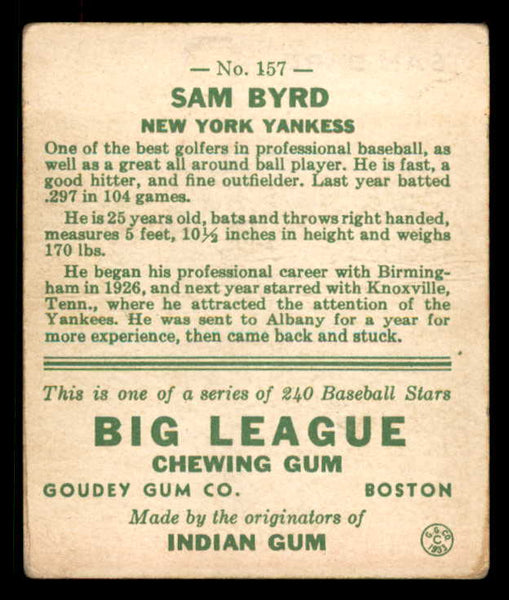 — No. 157 —

SAM BYRD

NEW YORK YANKESS

One of the best golfers in professional baseball, as well as a great all around ball player. He is fast, a good hitter, and fine outfielder. Last year batted .297 in 104 games.

He is 25 years old, bats and throws right handed, measures 5 feet, 10½ inches in height and weighs 170 lbs.

He began his professional career with Birmingham in 1926, and next year starred with Knoxville, Tenn., where he attracted the attention of the Yankees. He was sent to Albany for a year for more experience, then came back and stuck.

This is one of a series of 240 Baseball Stars

BIG LEAGUE

CHEWING GUM

GOUDEY GUM CO. BOSTON

Made by the originators of

INDIAN GUM

G. G. CO. C 1933